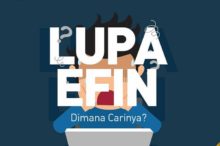 LUPA EFIN

Dimana Carinya?